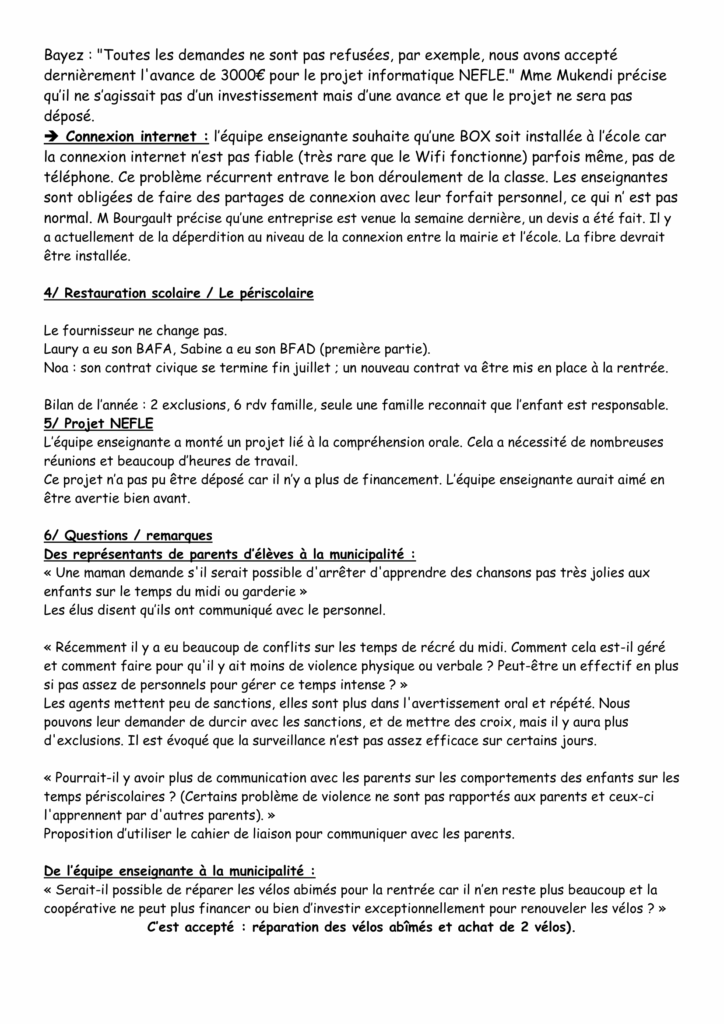 Bayez : "Toutes les demandes ne sont pas refusées, par exemple, nous avons accepté dernièrement l'avance de 3000€ pour le projet informatique NEFLE." Mme Mukendi précise qu'il ne s'agissait pas d'un investissement mais d'une avance et que le projet ne sera pas déposé.

➔ Connexion internet : l'équipe enseignante souhaite qu'une BOX soit installée à l'école car la connexion internet n'est pas fiable (très rare que le Wifi fonctionne) parfois même, pas de téléphone. Ce problème récurrent entrave le bon déroulement de la classe. Les enseignantes sont obligées de faire des partages de connexion avec leur forfait personnel, ce qui n' est pas normal. M Bourgault précise qu'une entreprise est venue la semaine dernière, un devis a été fait. Il y a actuellement de la déperdition au niveau de la connexion entre la mairie et l'école. La fibre devrait être installée.

4/ Restauration scolaire / Le périscolaire

Le fournisseur ne change pas.
Laury a eu son BAFA, Sabine a eu son BFAD (première partie).
Noa : son contrat civique se termine fin juillet ; un nouveau contrat va être mis en place à la rentrée.

Bilan de l'année : 2 exclusions, 6 rdv famille, seule une famille reconnait que l'enfant est responsable.
5/ Projet NEFLE
L'équipe enseignante a monté un projet lié à la compréhension orale. Cela a nécessité de nombreuses réunions et beaucoup d'heures de travail.
Ce projet n'a pas pu être déposé car il n'y a plus de financement. L'équipe enseignante aurait aimé en être avertie bien avant.

6/ Questions / remarques
Des représentants de parents d'élèves à la municipalité :
« Une maman demande s'il serait possible d'arrêter d'apprendre des chansons pas très jolies aux enfants sur le temps du midi ou garderie »
Les élus disent qu'ils ont communiqué avec le personnel.

« Récemment il y a eu beaucoup de conflits sur les temps de récré du midi. Comment cela est-il géré et comment faire pour qu'il y ait moins de violence physique ou verbale ? Peut-être un effectif en plus si pas assez de personnels pour gérer ce temps intense ? »
Les agents mettent peu de sanctions, elles sont plus dans l'avertissement oral et répété. Nous pouvons leur demander de durcir avec les sanctions, et de mettre des croix, mais il y aura plus d'exclusions. Il est évoqué que la surveillance n'est pas assez efficace sur certains jours.

« Pourrait-il y avoir plus de communication avec les parents sur les comportements des enfants sur les temps périscolaires ? (Certains problème de violence ne sont pas rapportés aux parents et ceux-ci l'apprennent par d'autres parents). »
Proposition d'utiliser le cahier de liaison pour communiquer avec les parents.

De l'équipe enseignante à la municipalité :
« Serait-il possible de réparer les vélos abimés pour la rentrée car il n'en reste plus beaucoup et la coopérative ne peut plus financer ou bien d'investir exceptionnellement pour renouveler les vélos ? »
C'est accepté : réparation des vélos abîmés et achat de 2 vélos).